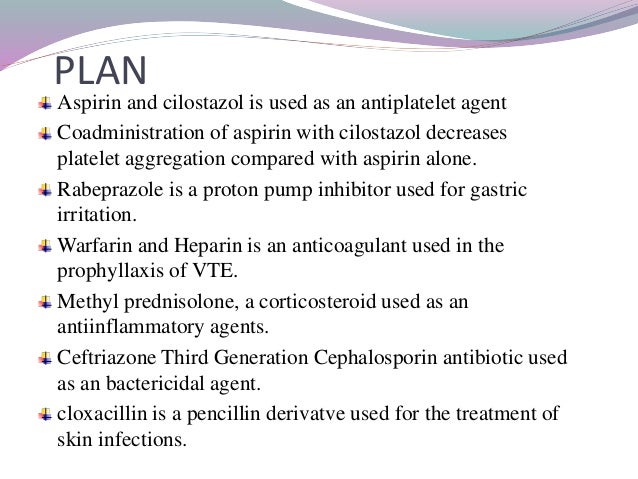 PLAN

Aspirin and cilostazol is used as an antiplatelet agent

Coadministration of aspirin with cilostazol decreases platelet aggregation compared with aspirin alone.

Rabeprazole is a proton pump inhibitor used for gastric irritation.

Warfarin and Heparin is an anticoagulant used in the prophyllaxis of VTE.

Methyl prednisolone, a corticosteroid used as an antiinflammatory agents.

Ceftriazone Third Generation Cephalosporin antibiotic used as an bactericidal agent.

cloxacillin is a pencillin derivatve used for the treatment of skin infections.